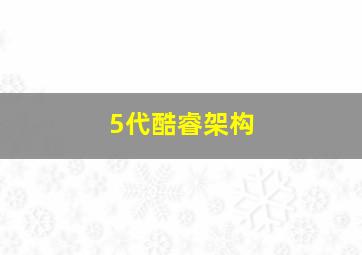 5代酷睿架构